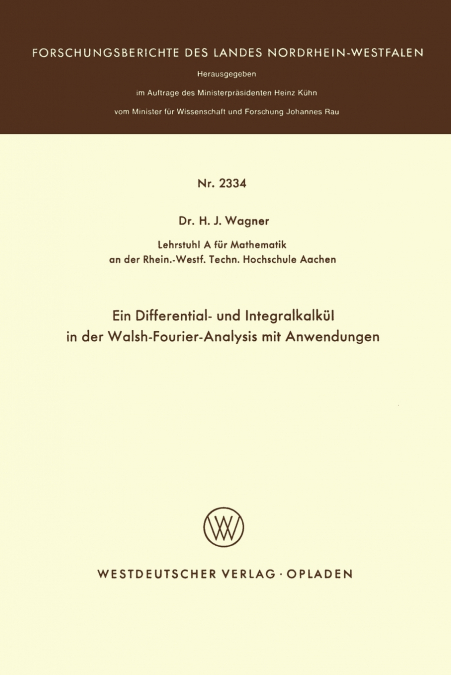 FORSCHUNGSBERICHTE DES LANDES NORDRHEIN-WESTFALEN

Herausgegeben

im Auftrage des Ministerpräsidenten Heinz Kühn

vom Minister für Wissenschaft und Forschung Johannes Rau

Nr. 2334

Dr. H. J. Wagner

Lehrstuhl A für Mathematik
an der Rhein.-Westf. Techn. Hochschule Aachen

Ein Differential- und Integralkalkül
in der Walsh-Fourier-Analysis mit Anwendungen

WV

WESTDEUTSCHER VERLAG · OPLADEN